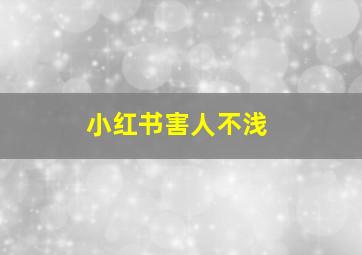 小红书害人不浅